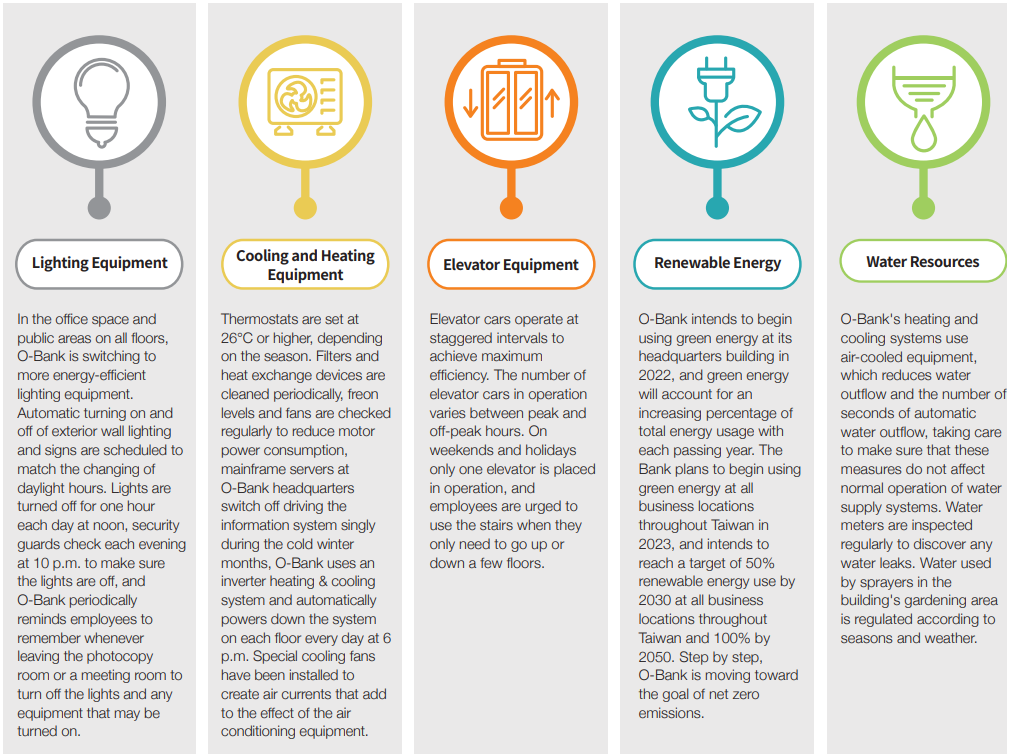 Lighting Equipment

In the office space and public areas on all floors, O-Bank is switching to more energy-efficient lighting equipment. Automatic turning on and off of exterior wall lighting and signs are scheduled to match the changing of daylight hours. Lights are turned off for one hour each day at noon, security guards check each evening at 10 p.m. to make sure the lights are off, and O-Bank periodically reminds employees to remember whenever leaving the photocopy room or a meeting room to turn off the lights and any equipment that may be turned on.

Cooling and Heating Equipment

Thermostats are set at 26°C or higher, depending on the season. Filters and heat exchange devices are cleaned periodically, freon levels and fans are checked regularly to reduce motor power consumption, mainframe servers at O-Bank headquarters switch off driving the information system singly during the cold winter months, O-Bank uses an inverter heating & cooling system and automatically powers down the system on each floor every day at 6 p.m. Special cooling fans have been installed to create air currents that add to the effect of the air conditioning equipment.

Elevator Equipment

Elevator cars operate at staggered intervals to achieve maximum efficiency. The number of elevator cars in operation varies between peak and off-peak hours. On weekends and holidays only one elevator is placed in operation, and employees are urged to use the stairs when they only need to go up or down a few floors.

Renewable Energy

O-Bank intends to begin using green energy at its headquarters building in 2022, and green energy will account for an increasing percentage of total energy usage with each passing year. The Bank plans to begin using green energy at all business locations throughout Taiwan in 2023, and intends to reach a target of 50% renewable energy use by 2030 at all business locations throughout Taiwan and 100% by 2050. Step by step, O-Bank is moving toward the goal of net zero emissions.

Water Resources

O-Bank's heating and cooling systems use air-cooled equipment, which reduces water outflow and the number of seconds of automatic water outflow, taking care to make sure that these measures do not affect normal operation of water supply systems. Water meters are inspected regularly to discover any water leaks. Water used by sprayers in the building's gardening area is regulated according to seasons and weather.